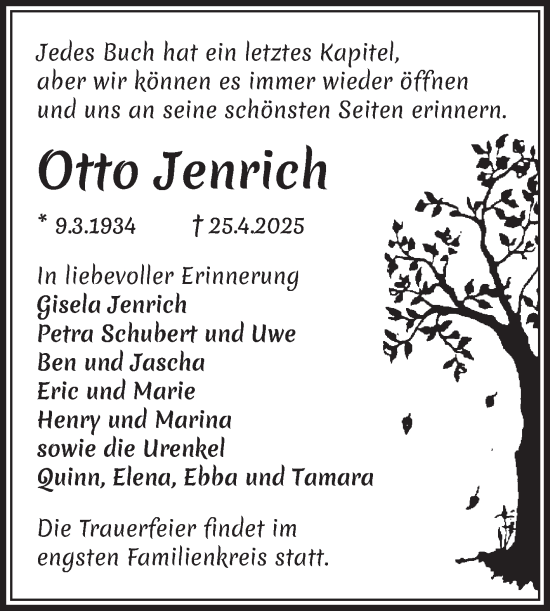 Jedes Buch hat ein letztes Kapitel, aber wir können es immer wieder öffnen und uns an seine schönsten Seiten erinnern.

Otto Jenrich

* 9.3.1934 † 25.4.2025

In liebevoller Erinnerung
Gisela Jenrich
Petra Schubert und Uwe
Ben und Jascha
Eric und Marie
Henry und Marina
sowie die Urenkel
Quinn, Elena, Ebba und Tamara

Die Trauerfeier findet im engsten Familienkreis statt.